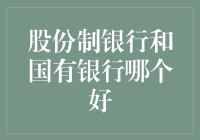 股份制银行和国有银行哪个好